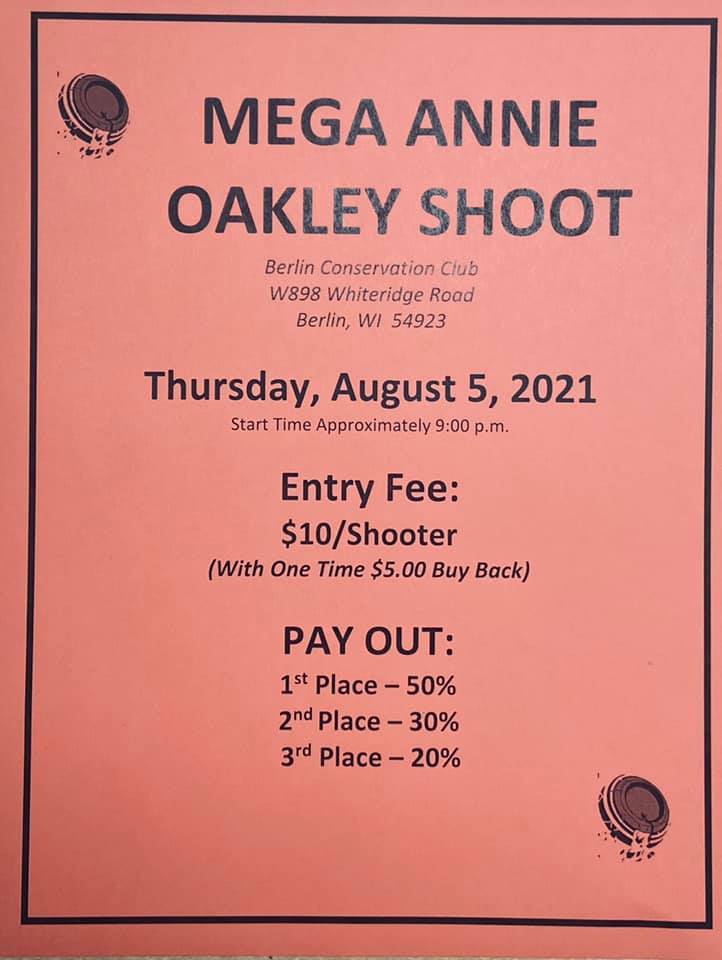 MEGA ANNIE OAKLEY SHOOT

Berlin Conservation Club
W898 Whiteridge Road
Berlin, WI 54923

Thursday, August 5, 2021

Start Time Approximately 9:00 p.m.

Entry Fee:

$10/Shooter

(With One Time $5.00 Buy Back)

PAY OUT:

1st Place – 50%
2nd Place – 30%
3rd Place – 20%